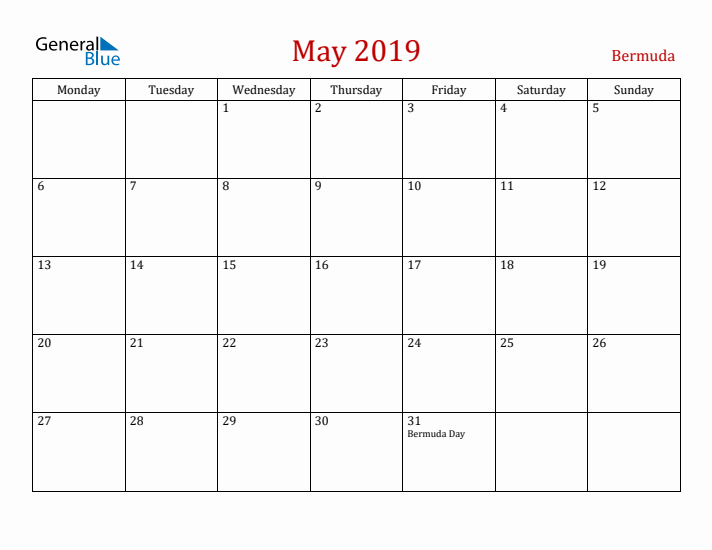 General Blue

May 2019

Bermuda

| Monday | Tuesday | Wednesday | Thursday | Friday | Saturday | Sunday |
|---|---|---|---|---|---|---|
| | | 1 | 2 | 3 | 4 | 5 |
| 6 | 7 | 8 | 9 | 10 | 11 | 12 |
| 13 | 14 | 15 | 16 | 17 | 18 | 19 |
| 20 | 21 | 22 | 23 | 24 | 25 | 26 |
| 27 | 28 | 29 | 30 | 31 Bermuda Day | | |